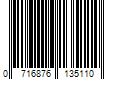 0 716876 135110